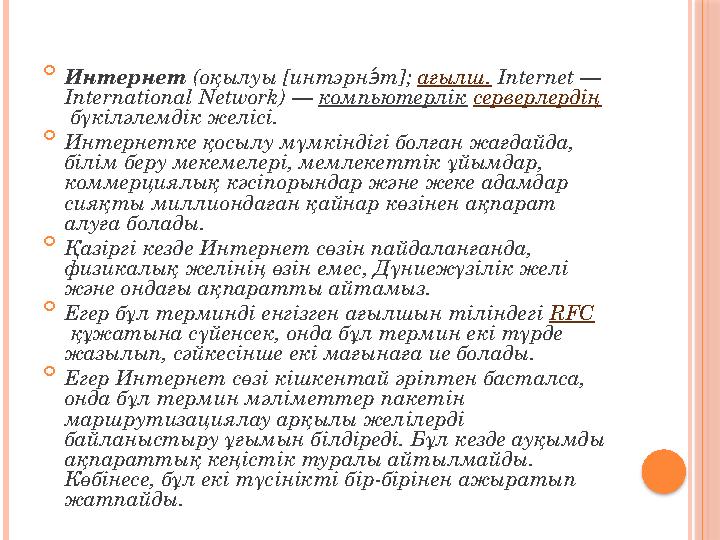 Интернет (оқылуы [интэрнэ́т]; ағылш. Internet — International Network) — компьютерлік серверлердің бүкіләлемдік желісі.

Интернетке қосылу мүмкіндігі болған жағдайда, білім беру мекемелері, мемлекеттік ұйымдар, коммерциялық кәсіпорындар және жеке адамдар сияқты миллиондаған қайнар көзінен ақпарат алуға болады.

Қазіргі кезде Интернет сөзін пайдаланғанда, физикалық желінің өзін емес, Дүниежүзілік желі және ондағы ақпаратты айтамыз.

Егер бұл терминді енгізген ағылшын тіліндегі RFC құжатына сүйенсек, онда бұл термин екі түрде жазылып, сәйкесінше екі мағынаға ие болады.

Егер Интернет сөзі кішкентай әріптен басталса, онда бұл термин мәліметтер пакетін маршрутизациялау арқылы желілерді байланыстыру ұғымын білдіреді. Бұл кезде ауқымды ақпараттық кеңістік туралы айтылмайды. Көбінесе, бұл екі түсінікті бір-бірінен ажыратып жатпайды.